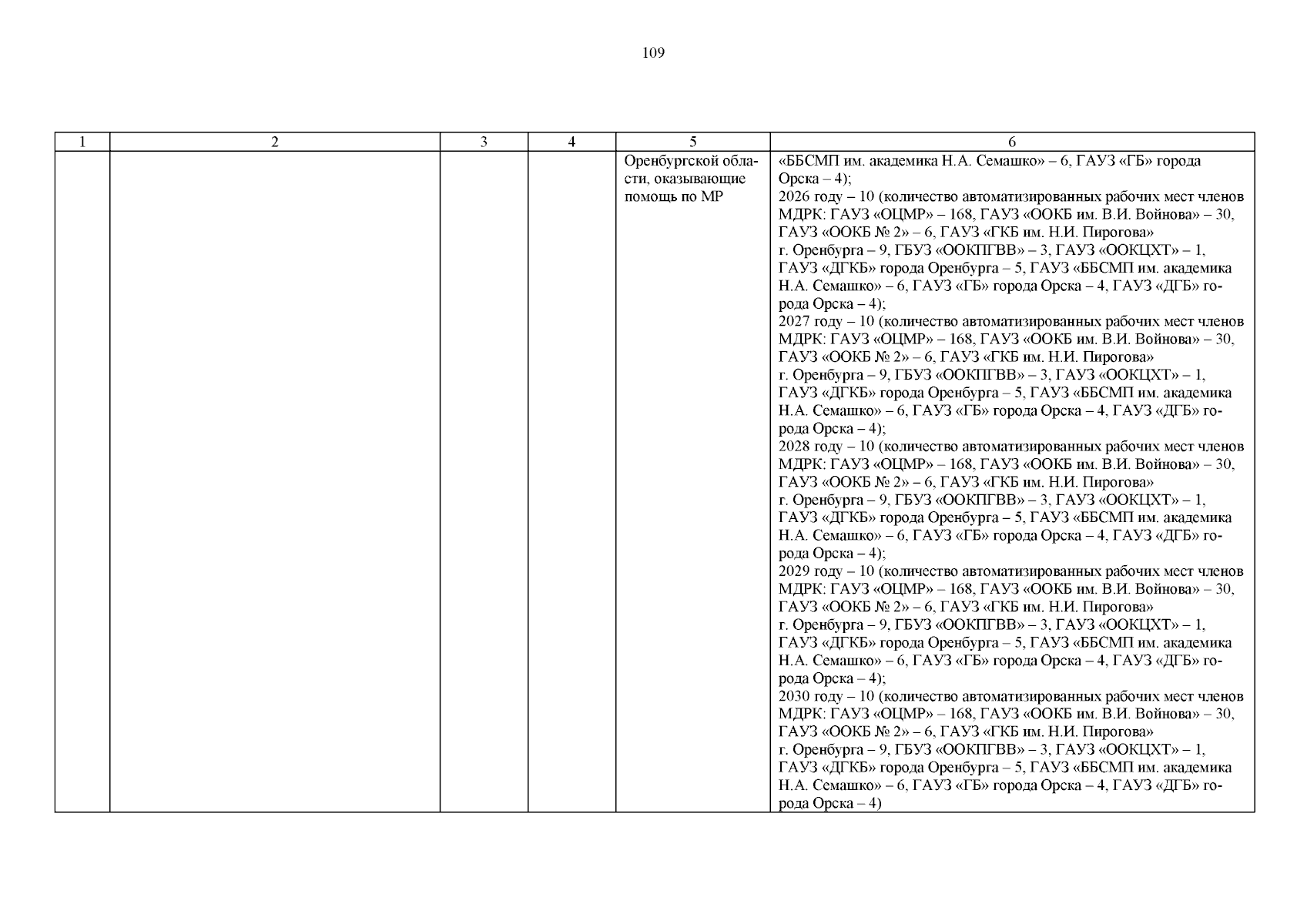 109

| 1 | 2 | 3 | 4 | 5 | 6 |
|---|---|---|---|---|---|
|  |  |  |  | Оренбургской области, оказывающие помощь по МР | «ББСМП им. академика Н.А. Семашко» – 6, ГАУЗ «ГБ» города Орска – 4); 2026 году – 10 (количество автоматизированных рабочих мест членов МДРК: ГАУЗ «ОЦМР» – 168, ГАУЗ «ООКБ им. В.И. Войнова» – 30, ГАУЗ «ООКБ № 2» – 6, ГАУЗ «ГКБ им. Н.И. Пирогова» г. Оренбурга – 9, ГБУЗ «ООКПГВВ» – 3, ГАУЗ «ООКЦХТ» – 1, ГАУЗ «ДГКБ» города Оренбурга – 5, ГАУЗ «ББСМП им. академика Н.А. Семашко» – 6, ГАУЗ «ГБ» города Орска – 4, ГАУЗ «ДГБ» города Орска – 4); 2027 году – 10 (количество автоматизированных рабочих мест членов МДРК: ГАУЗ «ОЦМР» – 168, ГАУЗ «ООКБ им. В.И. Войнова» – 30, ГАУЗ «ООКБ № 2» – 6, ГАУЗ «ГКБ им. Н.И. Пирогова» г. Оренбурга – 9, ГБУЗ «ООКПГВВ» – 3, ГАУЗ «ООКЦХТ» – 1, ГАУЗ «ДГКБ» города Оренбурга – 5, ГАУЗ «ББСМП им. академика Н.А. Семашко» – 6, ГАУЗ «ГБ» города Орска – 4, ГАУЗ «ДГБ» города Орска – 4); 2028 году – 10 (количество автоматизированных рабочих мест членов МДРК: ГАУЗ «ОЦМР» – 168, ГАУЗ «ООКБ им. В.И. Войнова» – 30, ГАУЗ «ООКБ № 2» – 6, ГАУЗ «ГКБ им. Н.И. Пирогова» г. Оренбурга – 9, ГБУЗ «ООКПГВВ» – 3, ГАУЗ «ООКЦХТ» – 1, ГАУЗ «ДГКБ» города Оренбурга – 5, ГАУЗ «ББСМП им. академика Н.А. Семашко» – 6, ГАУЗ «ГБ» города Орска – 4, ГАУЗ «ДГБ» города Орска – 4); 2029 году – 10 (количество автоматизированных рабочих мест членов МДРК: ГАУЗ «ОЦМР» – 168, ГАУЗ «ООКБ им. В.И. Войнова» – 30, ГАУЗ «ООКБ № 2» – 6, ГАУЗ «ГКБ им. Н.И. Пирогова» г. Оренбурга – 9, ГБУЗ «ООКПГВВ» – 3, ГАУЗ «ООКЦХТ» – 1, ГАУЗ «ДГКБ» города Оренбурга – 5, ГАУЗ «ББСМП им. академика Н.А. Семашко» – 6, ГАУЗ «ГБ» города Орска – 4, ГАУЗ «ДГБ» города Орска – 4); 2030 году – 10 (количество автоматизированных рабочих мест членов МДРК: ГАУЗ «ОЦМР» – 168, ГАУЗ «ООКБ им. В.И. Войнова» – 30, ГАУЗ «ООКБ № 2» – 6, ГАУЗ «ГКБ им. Н.И. Пирогова» г. Оренбурга – 9, ГБУЗ «ООКПГВВ» – 3, ГАУЗ «ООКЦХТ» – 1, ГАУЗ «ДГКБ» города Оренбурга – 5, ГАУЗ «ББСМП им. академика Н.А. Семашко» – 6, ГАУЗ «ГБ» города Орска – 4, ГАУЗ «ДГБ» города Орска – 4) |